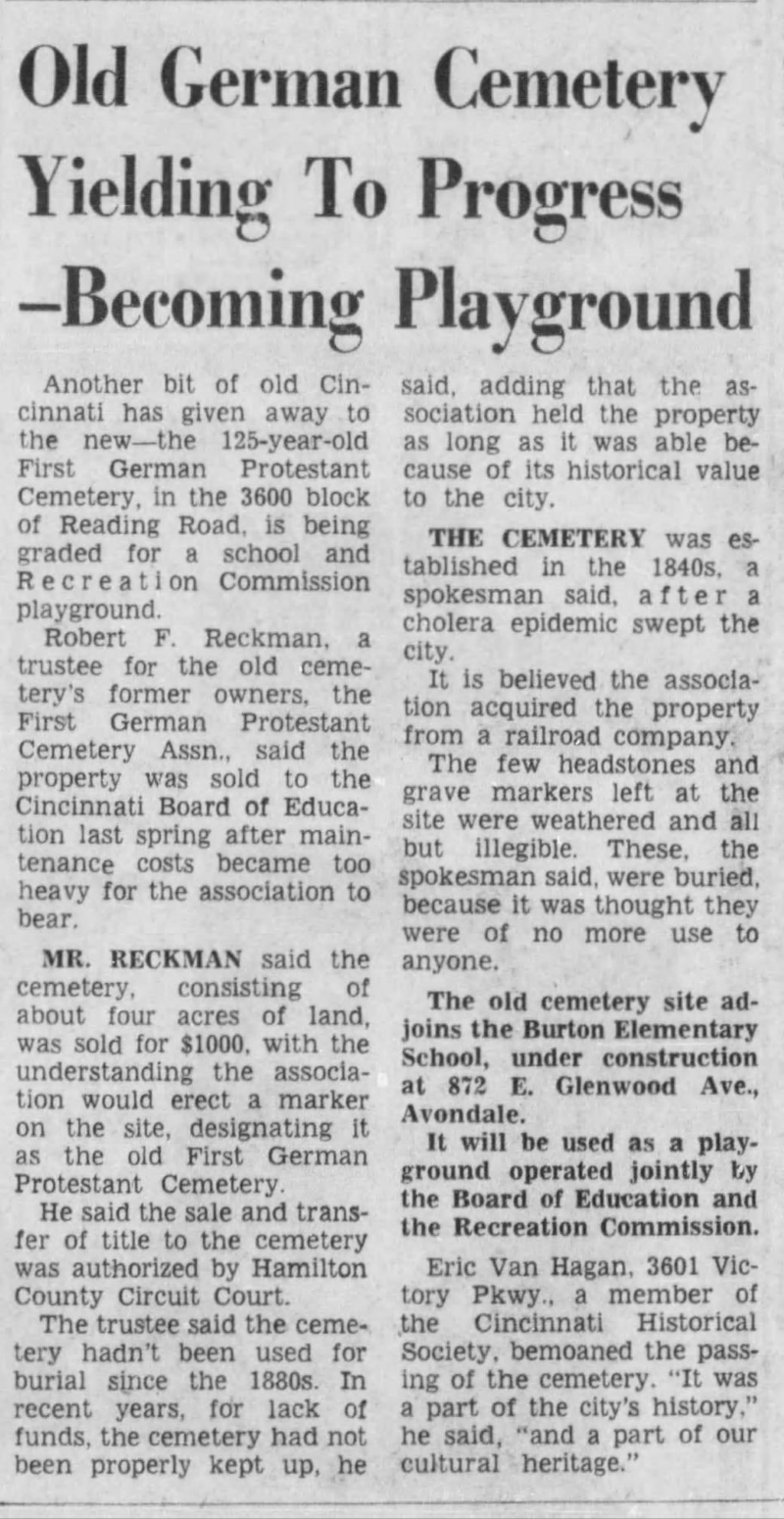 Old German Cemetery Yielding To Progress —Becoming Playground

Another bit of old Cincinnati has given away to the new—the 125-year-old First German Protestant Cemetery, in the 3600 block of Reading Road, is being graded for a school and Recreation Commission playground.

Robert F. Reckman, a trustee for the old cemetery's former owners, the First German Protestant Cemetery Assn., said the property was sold to the Cincinnati Board of Education last spring after maintenance costs became too heavy for the association to bear.

MR. RECKMAN said the cemetery, consisting of about four acres of land, was sold for $1000, with the understanding the association would erect a marker on the site, designating it as the old First German Protestant Cemetery.

He said the sale and transfer of title to the cemetery was authorized by Hamilton County Circuit Court.

The trustee said the cemetery hadn't been used for burial since the 1880s. In recent years, for lack of funds, the cemetery had not been properly kept up, he said, adding that the association held the property as long as it was able because of its historical value to the city.

THE CEMETERY was established in the 1840s, a spokesman said, after a cholera epidemic swept the city.

It is believed the association acquired the property from a railroad company.

The few headstones and grave markers left at the site were weathered and all but illegible. These, the spokesman said, were buried, because it was thought they were of no more use to anyone.

The old cemetery site adjoins the Burton Elementary School, under construction at 872 E. Glenwood Ave., Avondale.

It will be used as a playground operated jointly by the Board of Education and the Recreation Commission.

Eric Van Hagan, 3601 Victory Pkwy., a member of the Cincinnati Historical Society, bemoaned the passing of the cemetery. "It was a part of the city's history," he said, "and a part of our cultural heritage."